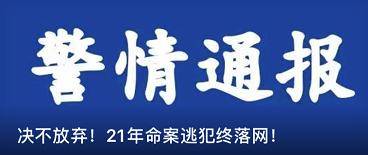 警情通报

决不放弃！21年命案逃犯终落网！